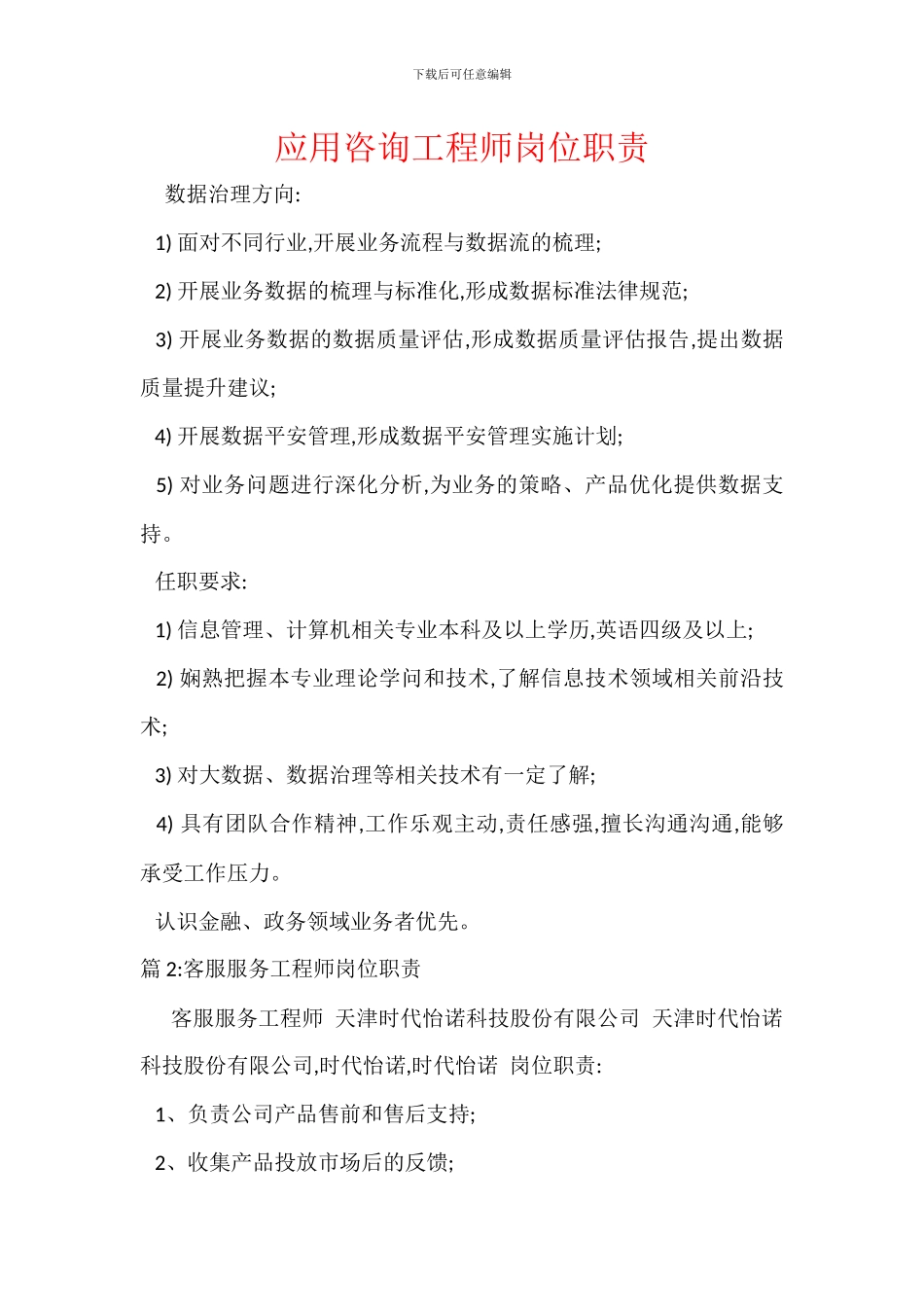 下载后可任意编辑

应用咨询工程师岗位职责

数据治理方向:

1) 面对不同行业,开展业务流程与数据流的梳理;

2) 开展业务数据的梳理与标准化,形成数据标准法律规范;

3) 开展业务数据的数据质量评估,形成数据质量评估报告,提出数据质量提升建议;

4) 开展数据平安管理,形成数据平安管理实施计划;

5) 对业务问题进行深化分析,为业务的策略、产品优化提供数据支持。

任职要求:

1) 信息管理、计算机相关专业本科及以上学历,英语四级及以上;

2) 娴熟把握本专业理论学问和技术,了解信息技术领域相关前沿技术;

3) 对大数据、数据治理等相关技术有一定了解;

4) 具有团队合作精神,工作乐观主动,责任感强,擅长沟通沟通,能够承受工作压力。

认识金融、政务领域业务者优先。

篇 2:客服服务工程师岗位职责

客服服务工程师 天津时代怡诺科技股份有限公司 天津时代怡诺科技股份有限公司,时代怡诺,时代怡诺 岗位职责:

1、负责公司产品售前和售后支持;

2、收集产品投放市场后的反馈;